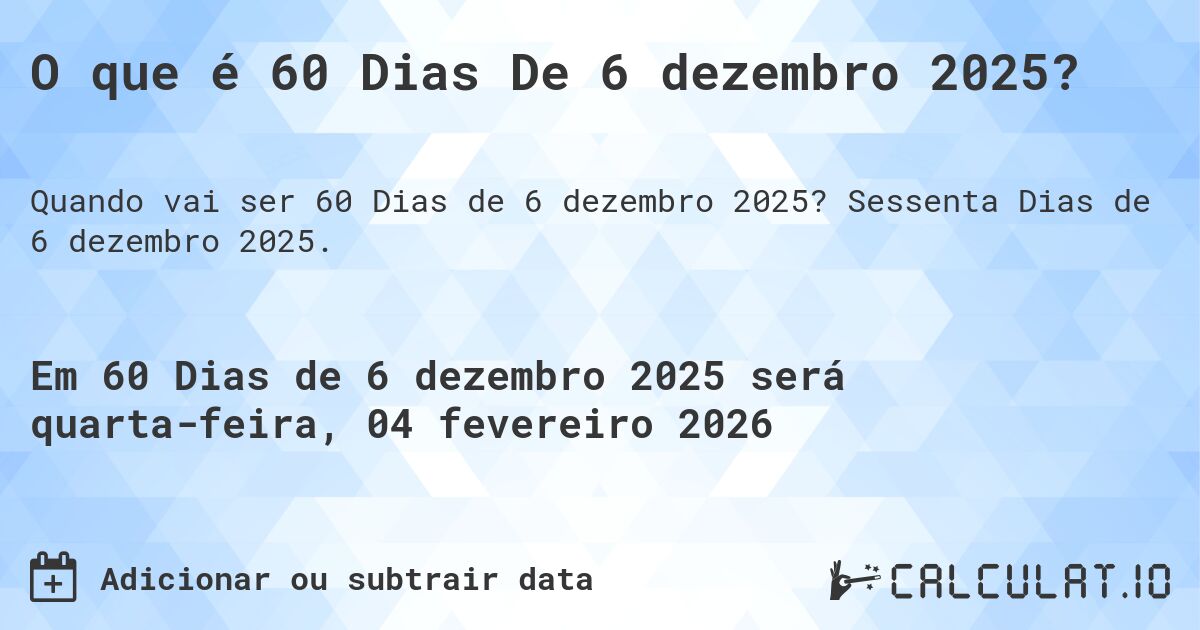 O que é 60 Dias De 6 dezembro 2025?

Quando vai ser 60 Dias de 6 dezembro 2025? Sessenta Dias de 6 dezembro 2025.

Em 60 Dias de 6 dezembro 2025 será quarta-feira, 04 fevereiro 2026

Adicionar ou subtrair data

CALCULAT.IO